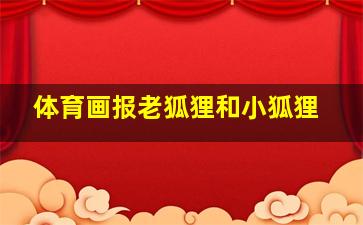 体育画报老狐狸和小狐狸